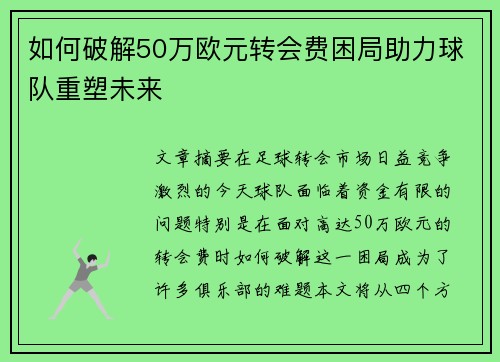 如何破解50万欧元转会费困局助力球队重塑未来

文章摘要在足球转会市场日益竞争激烈的今天球队面临着资金有限的问题特别是在面对高达50万欧元的转会费时如何破解这一困局成为了许多俱乐部的难题本文将从四个方